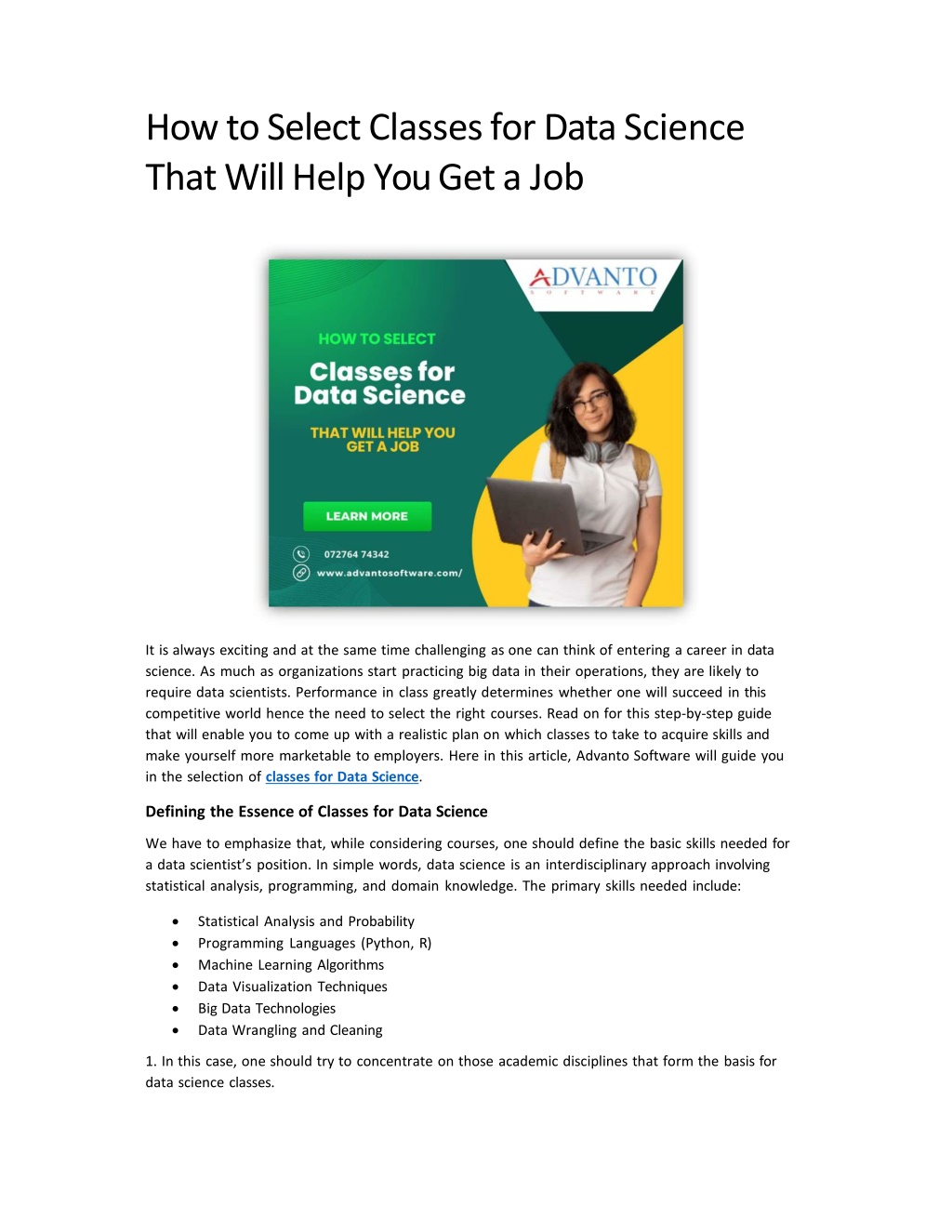 How to Select Classes for Data Science That Will Help You Get a Job

ADVANTO
SOFTWARE

HOW TO SELECT
Classes for
Data Science
THAT WILL HELP YOU
GET A JOB

LEARN MORE

072764 74342
www.advantosoftware.com/

It is always exciting and at the same time challenging as one can think of entering a career in data science. As much as organizations start practicing big data in their operations, they are likely to require data scientists. Performance in class greatly determines whether one will succeed in this competitive world hence the need to select the right courses. Read on for this step-by-step guide that will enable you to come up with a realistic plan on which classes to take to acquire skills and make yourself more marketable to employers. Here in this article, Advanto Software will guide you in the selection of classes for Data Science.

Defining the Essence of Classes for Data Science

We have to emphasize that, while considering courses, one should define the basic skills needed for a data scientist's position. In simple words, data science is an interdisciplinary approach involving statistical analysis, programming, and domain knowledge. The primary skills needed include:

• Statistical Analysis and Probability
• Programming Languages (Python, R)
• Machine Learning Algorithms
• Data Visualization Techniques
• Big Data Technologies
• Data Wrangling and Cleaning

1. In this case, one should try to concentrate on those academic disciplines that form the basis for data science classes.